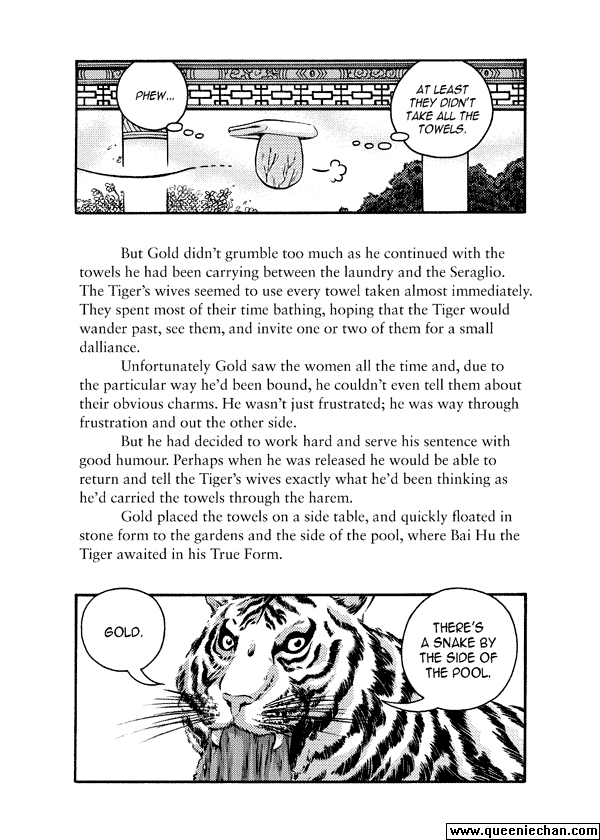 PHEW...

AT LEAST THEY DIDN'T TAKE ALL THE TOWELS.

But Gold didn't grumble too much as he continued with the towels he had been carrying between the laundry and the Seraglio. The Tiger's wives seemed to use every towel taken almost immediately. They spent most of their time bathing, hoping that the Tiger would wander past, see them, and invite one or two of them for a small dalliance.

Unfortunately Gold saw the women all the time and, due to the particular way he'd been bound, he couldn't even tell them about their obvious charms. He wasn't just frustrated; he was way through frustration and out the other side.

But he had decided to work hard and serve his sentence with good humour. Perhaps when he was released he would be able to return and tell the Tiger's wives exactly what he'd been thinking as he'd carried the towels through the harem.

Gold placed the towels on a side table, and quickly floated in stone form to the gardens and the side of the pool, where Bai Hu the Tiger awaited in his True Form.

GOLD.

THERE'S A SNAKE BY THE SIDE OF THE POOL.

www.queeniechan.com